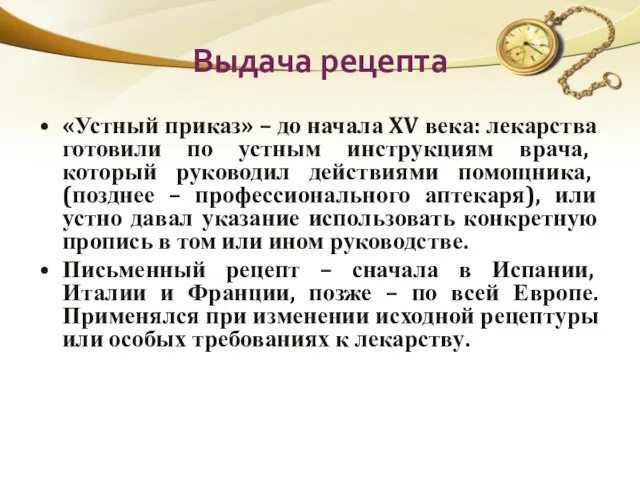 Выдача рецепта

• «Устный приказ» – до начала XV века: лекарства готовили по устным инструкциям врача, который руководил действиями помощника, (позднее – профессионального аптекаря), или устно давал указание использовать конкретную пропись в том или ином руководстве.

• Письменный рецепт – сначала в Испании, Италии и Франции, позже – по всей Европе. Применялся при изменении исходной рецептуры или особых требованиях к лекарству.